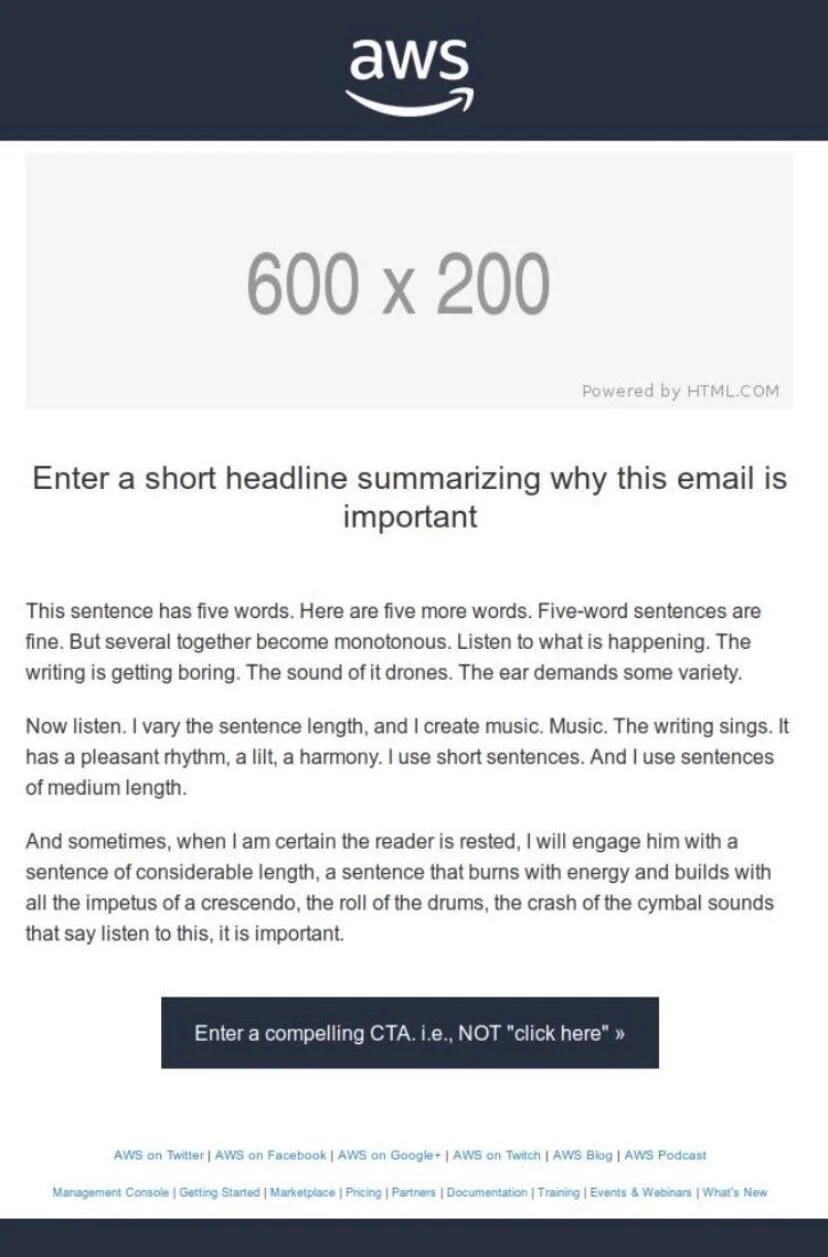 aws

600 x 200

Powered by HTML.COM

Enter a short headline summarizing why this email is important

This sentence has five words. Here are five more words. Five-word sentences are fine. But several together become monotonous. Listen to what is happening. The writing is getting boring. The sound of it drones. The ear demands some variety.

Now listen. I vary the sentence length, and I create music. Music. The writing sings. It has a pleasant rhythm, a lilt, a harmony. I use short sentences. And I use sentences of medium length.

And sometimes, when I am certain the reader is rested, I will engage him with a sentence of considerable length, a sentence that burns with energy and builds with all the impetus of a crescendo, the roll of the drums, the crash of the cymbal sounds that say listen to this, it is important.

Enter a compelling CTA. i.e., NOT "click here" »

AWS on Twitter | AWS on Facebook | AWS on Google+ | AWS on Twitch | AWS Blog | AWS Podcast

Management Console | Getting Started | Marketplace | Pricing | Partners | Documentation | Training | Events & Webinars | What's New